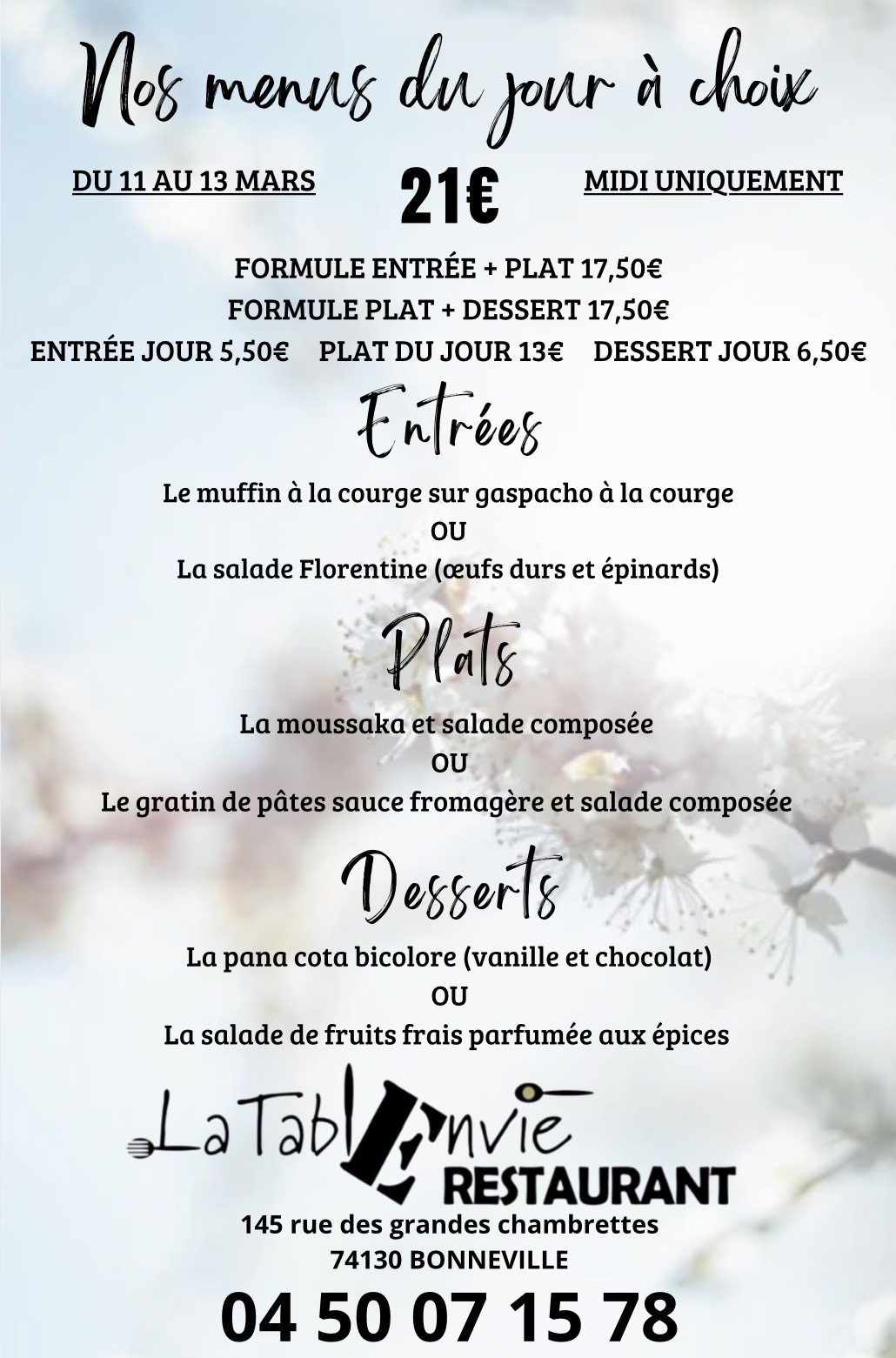 Nos menus du jour à choix

DU 11 AU 13 MARS 21€ MIDI UNIQUEMENT

FORMULE ENTRÉE + PLAT 17,50€
FORMULE PLAT + DESSERT 17,50€
ENTRÉE JOUR 5,50€ PLAT DU JOUR 13€ DESSERT JOUR 6,50€

Entrées

Le muffin à la courge sur gaspacho à la courge
OU
La salade Florentine (œufs durs et épinards)

Plats

La moussaka et salade composée
OU
Le gratin de pâtes sauce fromagère et salade composée

Desserts

La pana cota bicolore (vanille et chocolat)
OU
La salade de fruits frais parfumée aux épices

La Tabl'Envie
RESTAURANT

145 rue des grandes chambrettes
74130 BONNEVILLE

04 50 07 15 78